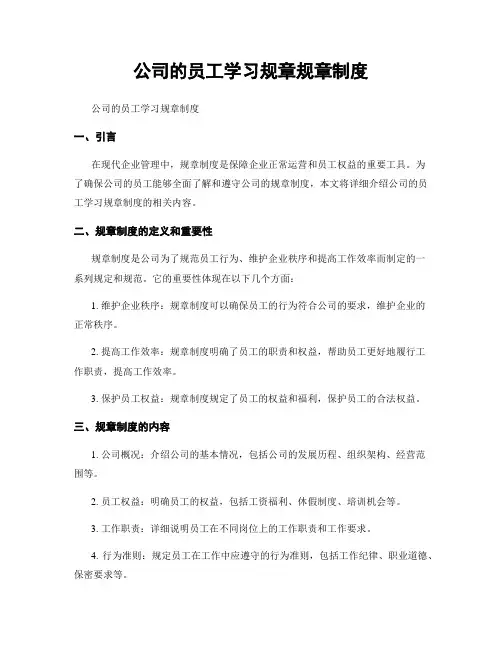 公司的员工学习规章规章制度

公司的员工学习规章制度

一、引言

在现代企业管理中，规章制度是保障企业正常运营和员工权益的重要工具。为了确保公司的员工能够全面了解和遵守公司的规章制度，本文将详细介绍公司的员工学习规章制度的相关内容。

二、规章制度的定义和重要性

规章制度是公司为了规范员工行为、维护企业秩序和提高工作效率而制定的一系列规定和规范。它的重要性体现在以下几个方面：

1. 维护企业秩序：规章制度可以确保员工的行为符合公司的要求，维护企业的正常秩序。

2. 提高工作效率：规章制度明确了员工的职责和权益，帮助员工更好地履行工作职责，提高工作效率。

3. 保护员工权益：规章制度规定了员工的权益和福利，保护员工的合法权益。

三、规章制度的内容

1. 公司概况：介绍公司的基本情况，包括公司的发展历程、组织架构、经营范围等。

2. 员工权益：明确员工的权益，包括工资福利、休假制度、培训机会等。

3. 工作职责：详细说明员工在不同岗位上的工作职责和工作要求。

4. 行为准则：规定员工在工作中应遵守的行为准则，包括工作纪律、职业道德、保密要求等。